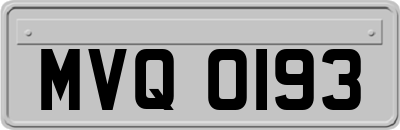 MVQ 0193